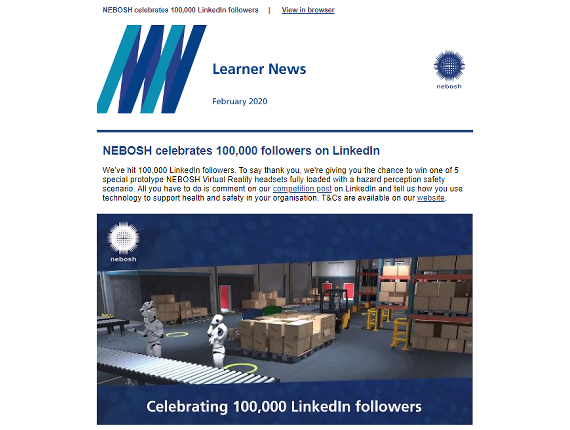 NEBOSH celebrates 100,000 LinkedIn followers | View in browser

Learner News

February 2020

nebosh

NEBOSH celebrates 100,000 followers on LinkedIn

We've hit 100,000 LinkedIn followers. To say thank you, we're giving you the chance to win one of 5 special prototype NEBOSH Virtual Reality headsets fully loaded with a hazard perception safety scenario. All you have to do is comment on our competition post on LinkedIn and tell us how you use technology to support health and safety in your organisation. T&Cs are available on our website.

nebosh

Celebrating 100,000 LinkedIn followers